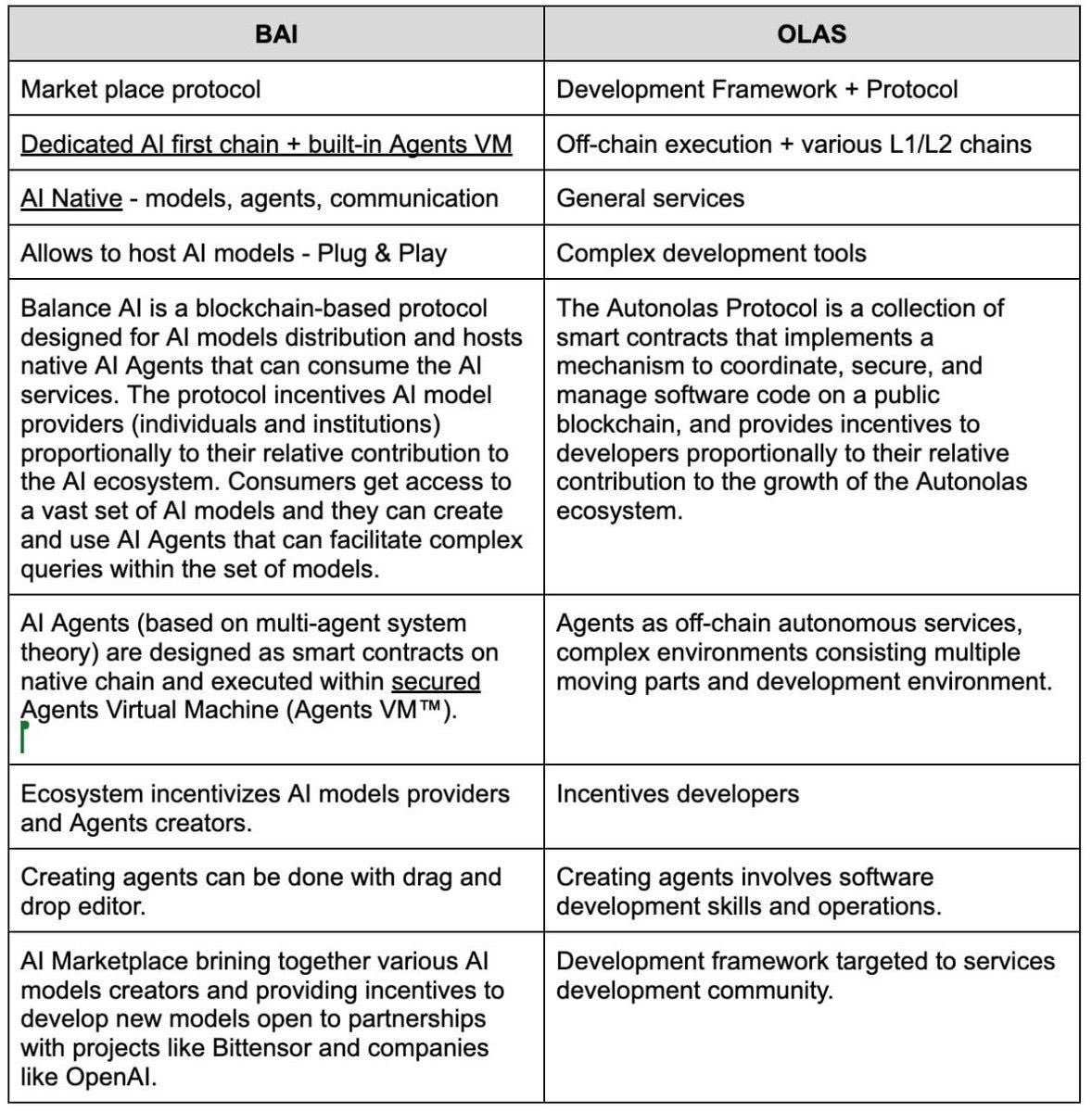 | BAI | OLAS |
|---|---|
| Market place protocol | Development Framework + Protocol |
| Dedicated AI first chain + built-in Agents VM | Off-chain execution + various L1/L2 chains |
| AI Native - models, agents, communication | General services |
| Allows to host AI models - Plug & Play | Complex development tools |
| Balance AI is a blockchain-based protocol designed for AI models distribution and hosts native AI Agents that can consume the AI services. The protocol incentives AI model providers (individuals and institutions) proportionally to their relative contribution to the AI ecosystem. Consumers get access to a vast set of AI models and they can create and use AI Agents that can facilitate complex queries within the set of models. | The Autonolas Protocol is a collection of smart contracts that implements a mechanism to coordinate, secure, and manage software code on a public blockchain, and provides incentives to developers proportionally to their relative contribution to the growth of the Autonolas ecosystem. |
| AI Agents (based on multi-agent system theory) are designed as smart contracts on native chain and executed within secured Agents Virtual Machine (Agents VM™). | Agents as off-chain autonomous services, complex environments consisting multiple moving parts and development environment. |
| Ecosystem incentivizes AI models providers and Agents creators. | Incentives developers |
| Creating agents can be done with drag and drop editor. | Creating agents involves software development skills and operations. |
| AI Marketplace brining together various AI models creators and providing incentives to develop new models open to partnerships with projects like Bittensor and companies like OpenAI. | Development framework targeted to services development community. |